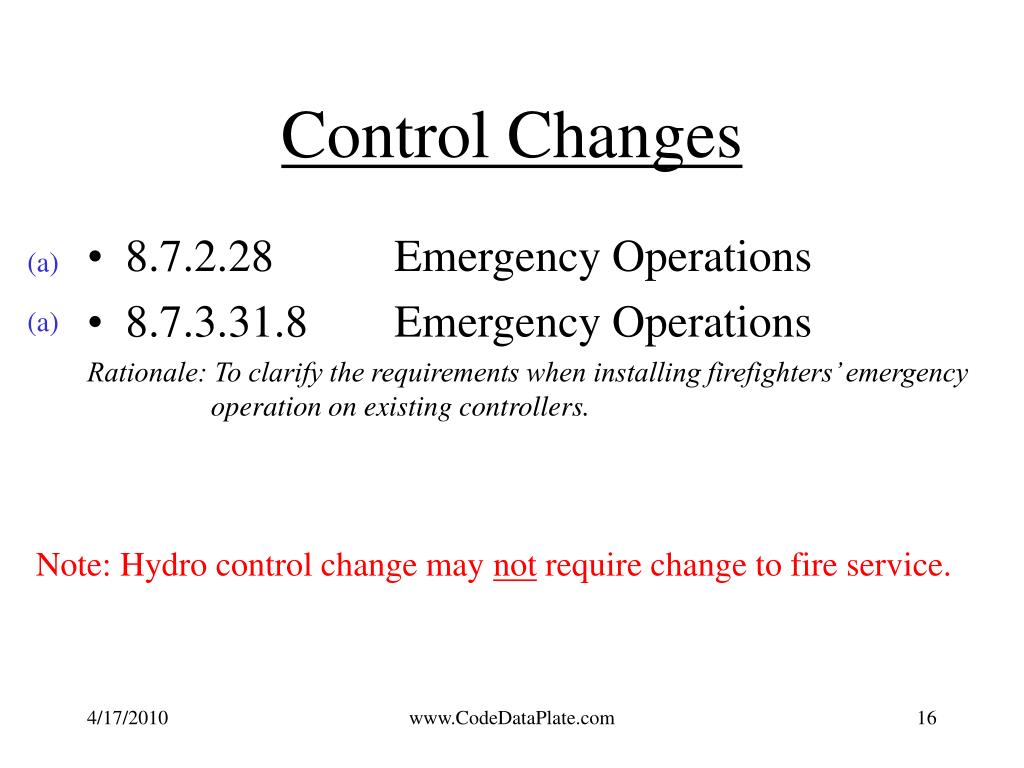 Control Changes

(a) • 8.7.2.28 Emergency Operations

(a) • 8.7.3.31.8 Emergency Operations

Rationale: To clarify the requirements when installing firefighters' emergency operation on existing controllers.

Note: Hydro control change may not require change to fire service.

4/17/2010 www.CodeDataPlate.com 16